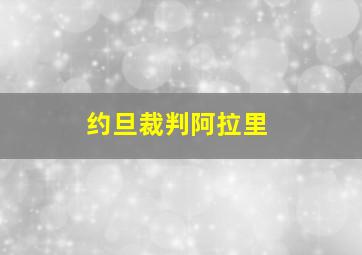 约旦裁判阿拉里